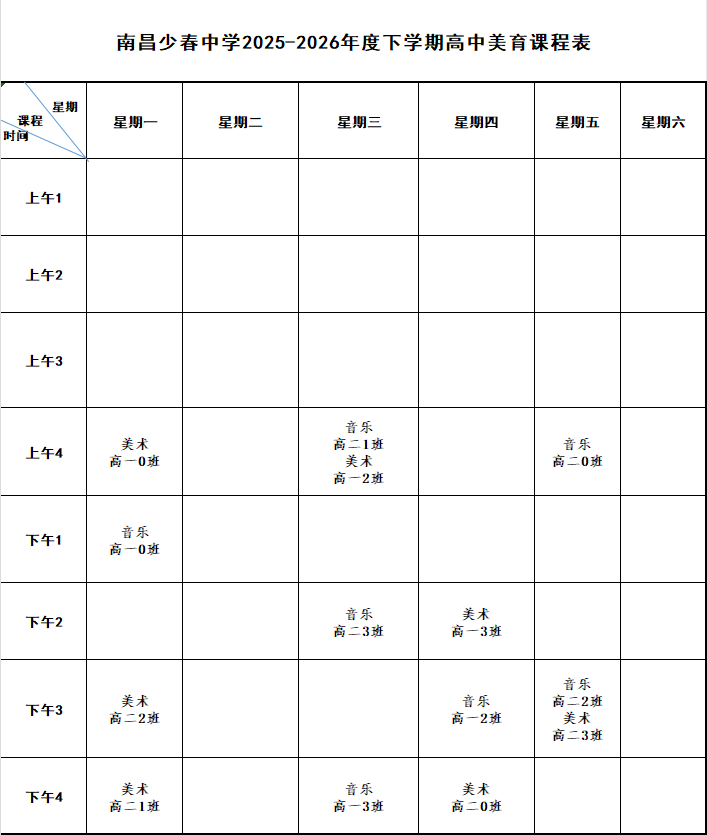 南昌少春中学2025-2026年度下学期高中美育课程表

| 星期 课程 时间 | 星期一 | 星期二 | 星期三 | 星期四 | 星期五 | 星期六 |
|---|---|---|---|---|---|---|
| 上午1 | | | | | | |
| 上午2 | | | | | | |
| 上午3 | | | | | | |
| 上午4 | 美术 高一0班 | | 音乐 高二1班 美术 高一2班 | | 音乐 高二0班 | |
| 下午1 | 音乐 高一0班 | | | | | |
| 下午2 | | | 音乐 高二3班 | 美术 高一3班 | | |
| 下午3 | 美术 高二2班 | | | 音乐 高一2班 | 音乐 高二2班 美术 高二3班 | |
| 下午4 | 美术 高二1班 | | 音乐 高一3班 | 美术 高二0班 | | |